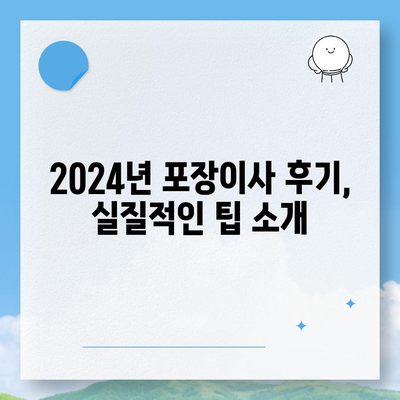 2024년 포장이사 후기, 실질적인 팁 소개